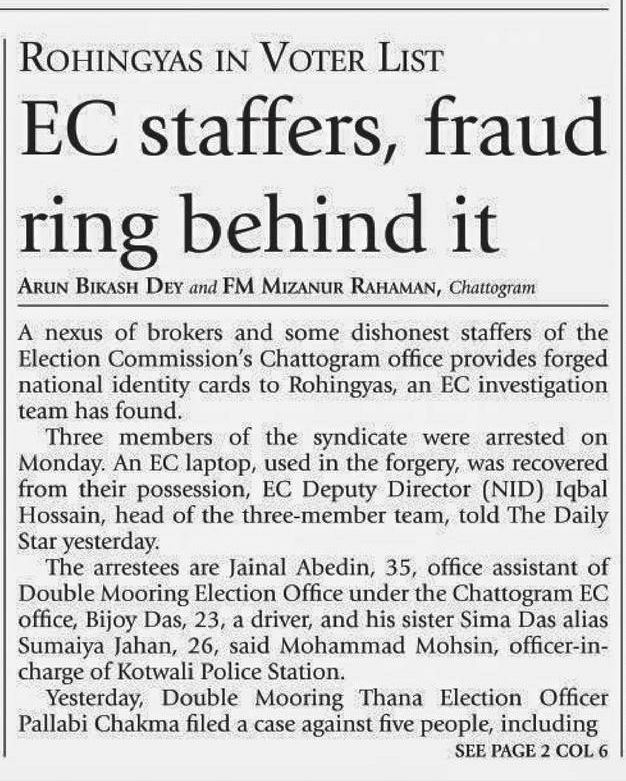 ROHINGYAS IN VOTER LIST

EC staffers, fraud ring behind it

ARUN BIKASH DEY and FM MIZANUR RAHAMAN, Chattogram

A nexus of brokers and some dishonest staffers of the Election Commission's Chattogram office provides forged national identity cards to Rohingyas, an EC investigation team has found.

Three members of the syndicate were arrested on Monday. An EC laptop, used in the forgery, was recovered from their possession, EC Deputy Director (NID) Iqbal Hossain, head of the three-member team, told The Daily Star yesterday.

The arrestees are Jainal Abedin, 35, office assistant of Double Mooring Election Office under the Chattogram EC office, Bijoy Das, 23, a driver, and his sister Sima Das alias Sumaiya Jahan, 26, said Mohammad Mohsin, officer-in-charge of Kotwali Police Station.

Yesterday, Double Mooring Thana Election Officer Pallabi Chakma filed a case against five people, including

SEE PAGE 2 COL 6